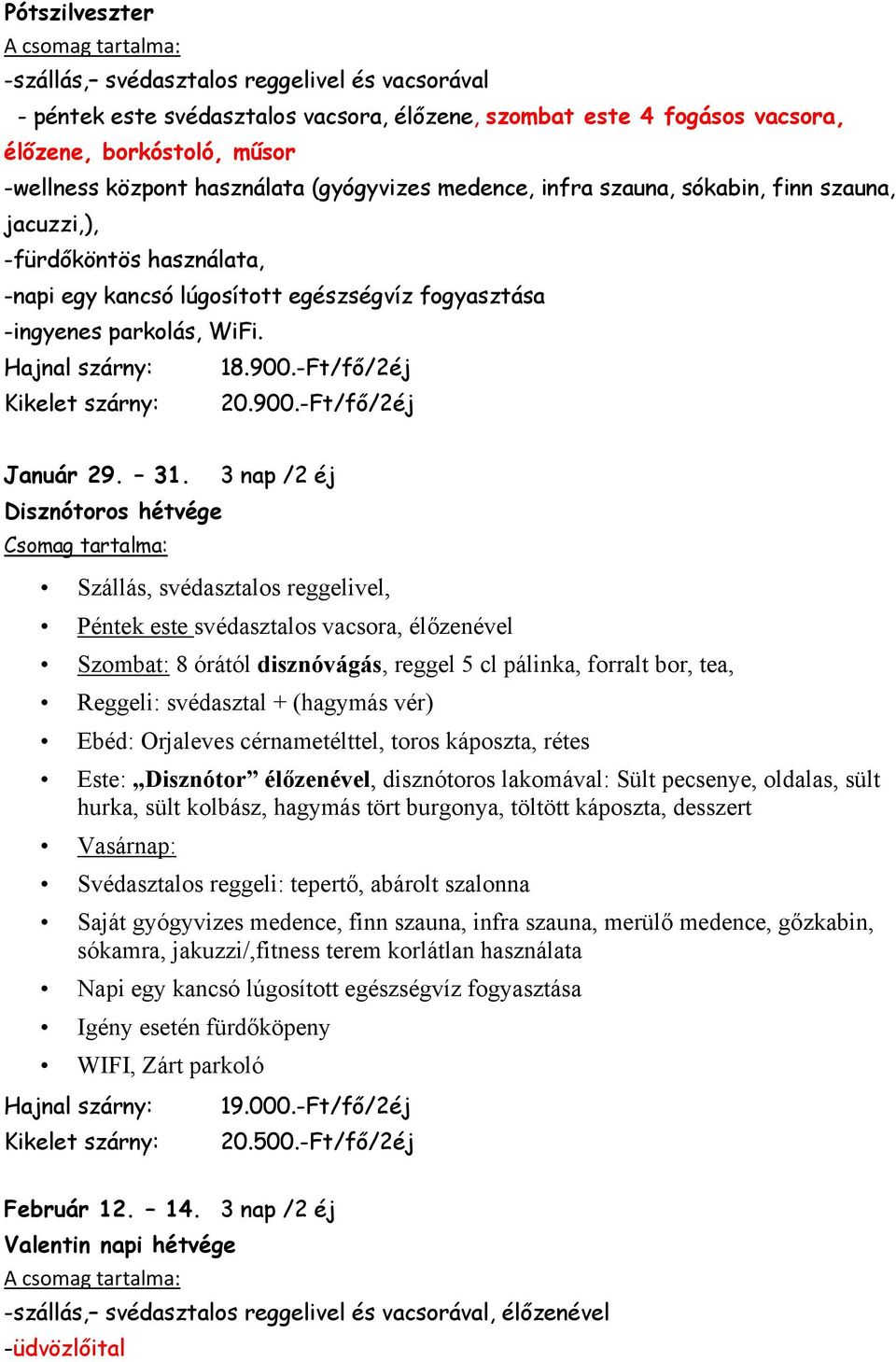 Pótszilveszter
A csomag tartalma:
-szállás,– svédasztalos reggelivel és vacsorával
- péntek este svédasztalos vacsora, élőzene, szombat este 4 fogásos vacsora, élőzene, borkóstoló, műsor
-wellness központ használata (gyógyvizes medence, infra szauna, sókabin, finn szauna, jacuzzi,),
-fürdőköntös használata,
-napi egy kancsó lúgosított egészségvíz fogyasztása
-ingyenes parkolás, WiFi.
Hajnal szárny: 18.900.-Ft/fő/2éj
Kikelet szárny: 20.900.-Ft/fő/2éj

Január 29. – 31. 3 nap /2 éj
Disznótoros hétvége
Csomag tartalma:

• Szállás, svédasztalos reggelivel,
• Péntek este svédasztalos vacsora, élőzenével
• Szombat: 8 órától disznóvágás, reggel 5 cl pálinka, forralt bor, tea,
• Reggeli: svédasztal + (hagymás vér)
• Ebéd: Orjaleves cérnametélttel, toros káposzta, rétes
• Este: „Disznótor” élőzenével, disznótoros lakomával: Sült pecsenye, oldalas, sült hurka, sült kolbász, hagymás tört burgonya, töltött káposzta, desszert
• Vasárnap:
• Svédasztalos reggeli: tepertő, abárolt szalonna
• Saját gyógyvizes medence, finn szauna, infra szauna, merülő medence, gőzkabin, sókamra, jakuzzi/,fitness terem korlátlan használata
• Napi egy kancsó lúgosított egészségvíz fogyasztása
• Igény esetén fürdőköpeny
• WIFI, Zárt parkoló
Hajnal szárny: 19.000.-Ft/fő/2éj
Kikelet szárny: 20.500.-Ft/fő/2éj

Február 12. – 14. 3 nap /2 éj
Valentin napi hétvége
A csomag tartalma:
-szállás,– svédasztalos reggelivel és vacsorával, élőzenével
-üdvözlőital